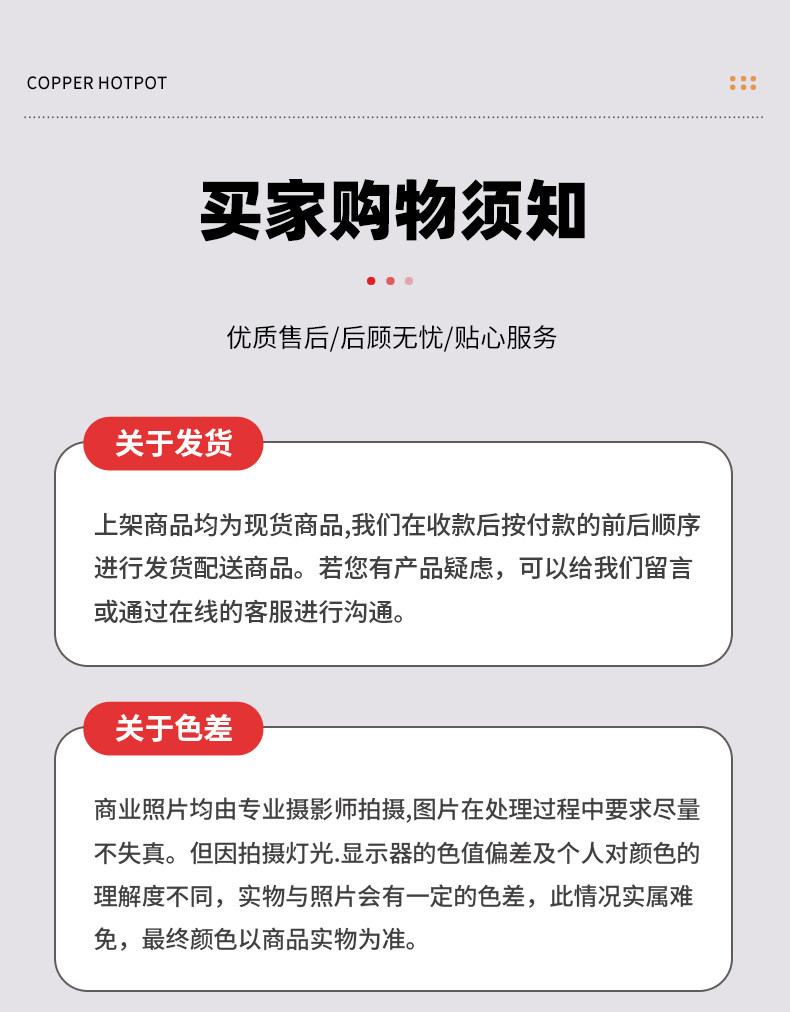 COPPER HOTPOT

买家购物须知

优质售后/后顾无忧/贴心服务

关于发货

上架商品均为现货商品,我们在收款后按付款的前后顺序进行发货配送商品。若您有产品疑虑，可以给我们留言或通过在线的客服进行沟通。

关于色差

商业照片均由专业摄影师拍摄,图片在处理过程中要求尽量不失真。但因拍摄灯光.显示器的色值偏差及个人对颜色的理解度不同，实物与照片会有一定的色差，此情况实属难免，最终颜色以商品实物为准。